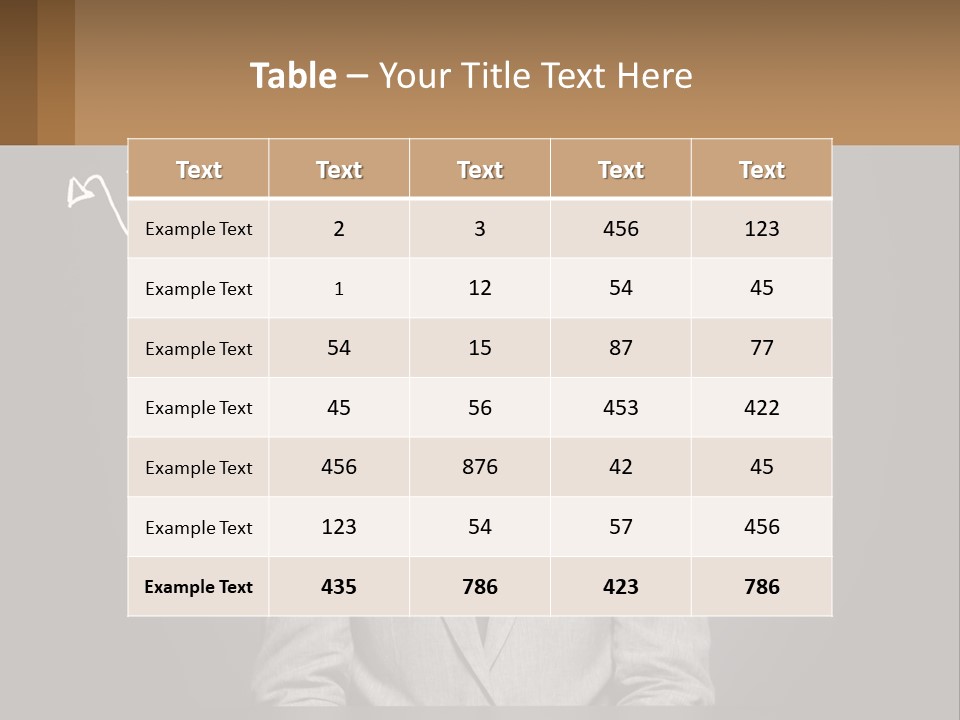 Table – Your Title Text Here

| Text | Text | Text | Text | Text |
|---|---|---|---|---|
| Example Text | 2 | 3 | 456 | 123 |
| Example Text | 1 | 12 | 54 | 45 |
| Example Text | 54 | 15 | 87 | 77 |
| Example Text | 45 | 56 | 453 | 422 |
| Example Text | 456 | 876 | 42 | 45 |
| Example Text | 123 | 54 | 57 | 456 |
| Example Text | 435 | 786 | 423 | 786 |